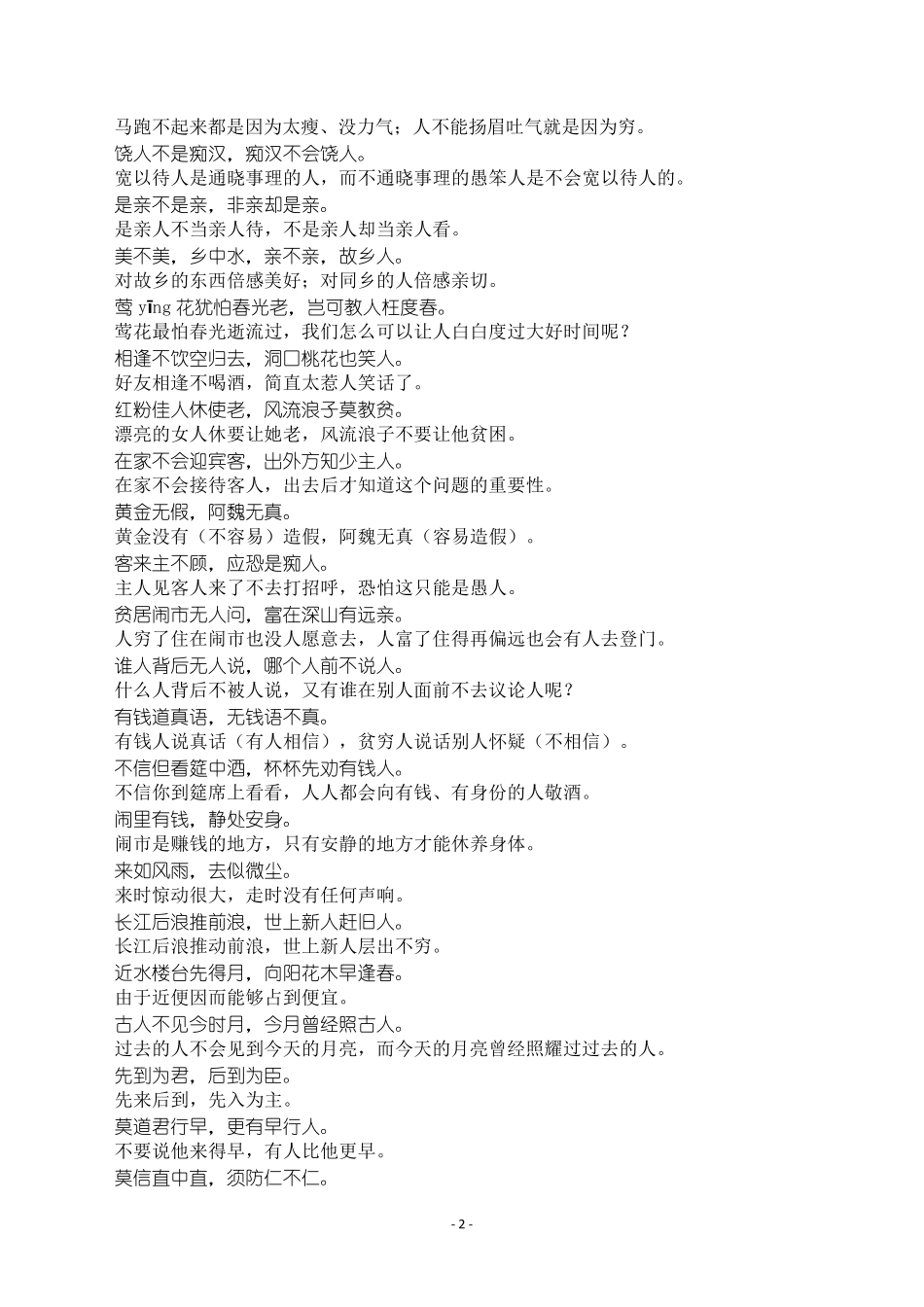 马跑不起来都是因为太瘦、没力气；人不能扬眉吐气就是因为穷。
饶人不是痴汉，痴汉不会饶人。
宽以待人是通晓事理的人，而不通晓事理的愚笨人是不会宽以待人的。
是亲不是亲，非亲却是亲。
是亲人不当亲人待，不是亲人却当亲人看。
美不美，乡中水，亲不亲，故乡人。
对故乡的东西倍感美好；对同乡的人倍感亲切。
莺 yīng 花犹怕春光老，岂可教人枉度春。
莺花最怕春光逝流过，我们怎么可以让人白白度过大好时间呢？
相逢不饮空归去，洞口桃花也笑人。
好友相逢不喝酒，简直太惹人笑话了。
红粉佳人休使老，风流浪子莫教贫。
漂亮的女人休要让她老，风流浪子不要让他贫困。
在家不会迎宾客，出外方知少主人。
在家不会接待客人，出去后才知道这个问题的重要性。
黄金无假，阿魏无真。
黄金没有（不容易）造假，阿魏无真（容易造假）。
客来主不顾，应恐是痴人。
主人见客人来了不去打招呼，恐怕这只能是愚人。
贫居闹市无人问，富在深山有远亲。
人穷了住在闹市也没人愿意去，人富了住得再偏远也会有人去登门。
谁人背后无人说，哪个人前不说人。
什么人背后不被人说，又有谁在别人面前不去议论人呢？
有钱道真语，无钱语不真。
有钱人说真话（有人相信），贫穷人说话别人怀疑（不相信）。
不信但看筵中酒，杯杯先劝有钱人。
不信你到筵席上看看，人人都会向有钱、有身份的人敬酒。
闹里有钱，静处安身。
闹市是赚钱的地方，只有安静的地方才能休养身体。
来如风雨，去似微尘。
来时惊动很大，走时没有任何声响。
长江后浪推前浪，世上新人赶旧人。
长江后浪推动前浪，世上新人层出不穷。
近水楼台先得月，向阳花木早逢春。
由于近便因而能够占到便宜。
古人不见今时月，今月曾经照古人。
过去的人不会见到今天的月亮，而今天的月亮曾经照耀过过去的人。
先到为君，后到为臣。
先来后到，先入为主。
莫道君行早，更有早行人。
不要说他来得早，有人比他更早。
莫信直中直，须防仁不仁。
- 2 -